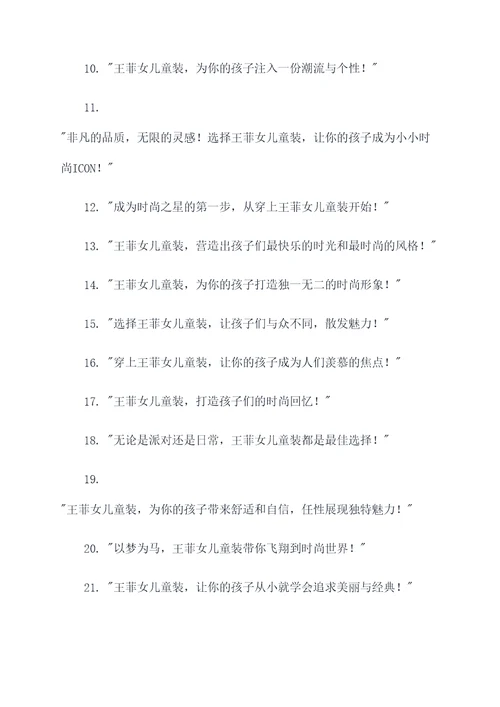 10. "王菲女儿童装，为你的孩子注入一份潮流与个性！"

11.

"非凡的品质，无限的灵感！选择王菲女儿童装，让你的孩子成为小小时尚ICON！"

12. "成为时尚之星的第一步，从穿上王菲女儿童装开始！"

13. "王菲女儿童装，营造出孩子们最快乐的时光和最时尚的风格！"

14. "王菲女儿童装，为你的孩子打造独一无二的时尚形象！"

15. "选择王菲女儿童装，让孩子们与众不同，散发魅力！"

16. "穿上王菲女儿童装，让你的孩子成为人们羡慕的焦点！"

17. "王菲女儿童装，打造孩子们的时尚回忆！"

18. "无论是派对还是日常，王菲女儿童装都是最佳选择！"

19.

"王菲女儿童装，为你的孩子带来舒适和自信，任性展现独特魅力！"

20. "以梦为马，王菲女儿童装带你飞翔到时尚世界！"

21. "王菲女儿童装，让你的孩子从小就学会追求美丽与经典！"